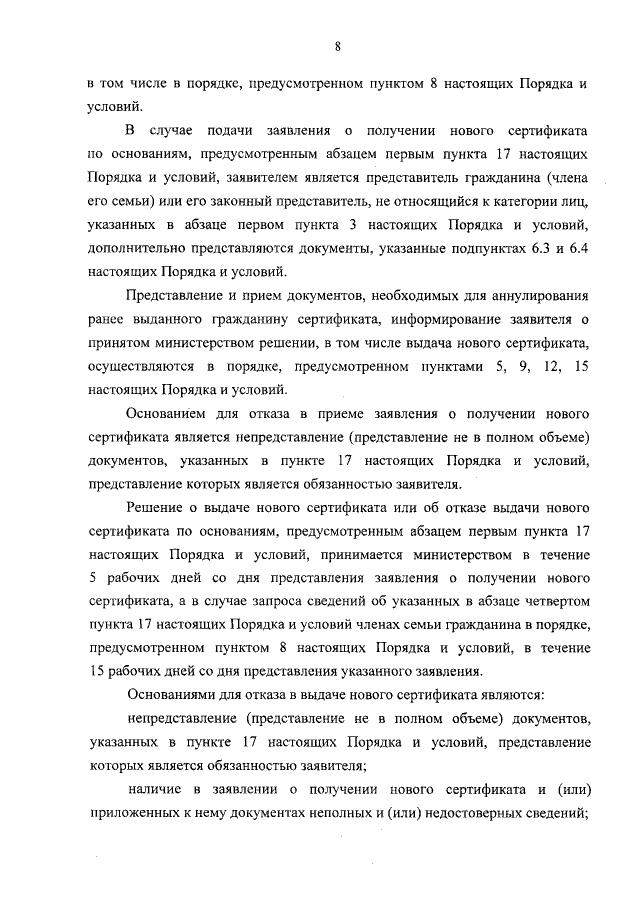 8

в том числе в порядке, предусмотренном пунктом 8 настоящих Порядка и условий.

В случае подачи заявления о получении нового сертификата по основаниям, предусмотренным абзацем первым пункта 17 настоящих Порядка и условий, заявителем является представитель гражданина (члена его семьи) или его законный представитель, не относящийся к категории лиц, указанных в абзаце первом пункта 3 настоящих Порядка и условий, дополнительно представляются документы, указанные подпунктах 6.3 и 6.4 настоящих Порядка и условий.

Представление и прием документов, необходимых для аннулирования ранее выданного гражданину сертификата, информирование заявителя о принятом министерством решении, в том числе выдача нового сертификата, осуществляются в порядке, предусмотренном пунктами 5, 9, 12, 15 настоящих Порядка и условий.

Основанием для отказа в приеме заявления о получении нового сертификата является непредставление (представление не в полном объеме) документов, указанных в пункте 17 настоящих Порядка и условий, представление которых является обязанностью заявителя.

Решение о выдаче нового сертификата или об отказе выдачи нового сертификата по основаниям, предусмотренным абзацем первым пункта 17 настоящих Порядка и условий, принимается министерством в течение 5 рабочих дней со дня представления заявления о получении нового сертификата, а в случае запроса сведений об указанных в абзаце четвертом пункта 17 настоящих Порядка и условий членах семьи гражданина в порядке, предусмотренном пунктом 8 настоящих Порядка и условий, в течение 15 рабочих дней со дня представления указанного заявления.

Основаниями для отказа в выдаче нового сертификата являются:

непредставление (представление не в полном объеме) документов, указанных в пункте 17 настоящих Порядка и условий, представление которых является обязанностью заявителя;

наличие в заявлении о получении нового сертификата и (или) приложенных к нему документах неполных и (или) недостоверных сведений;